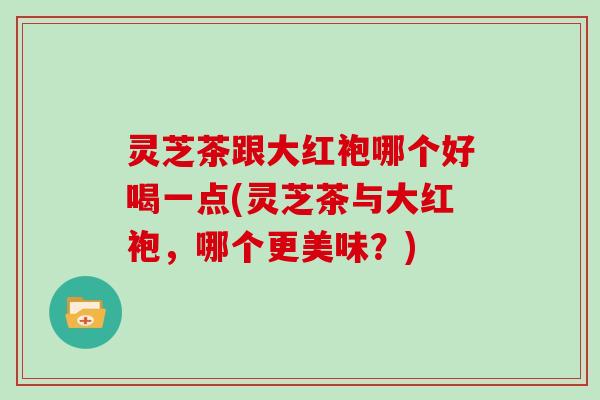 灵芝茶跟大红袍哪个好喝一点(灵芝茶与大红袍，哪个更美味？)